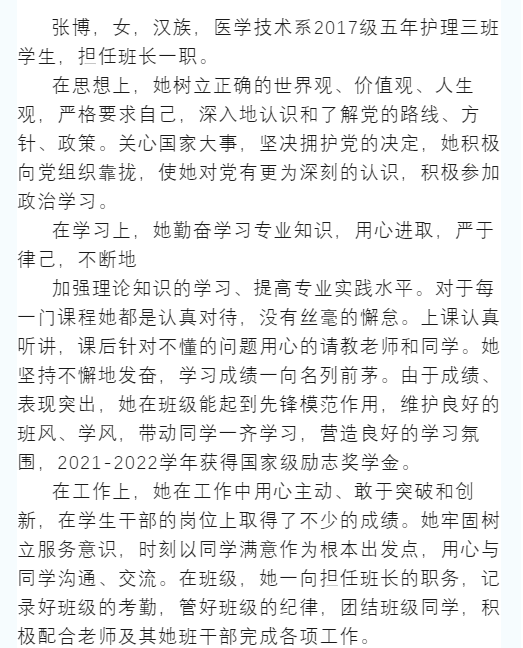 张博，女，汉族，医学技术系2017级五年护理三班学生，担任班长一职。

在思想上，她树立正确的世界观、价值观、人生观，严格要求自己，深入地认识和了解党的路线、方针、政策。关心国家大事，坚决拥护党的决定，她积极向党组织靠拢，使她对党有更为深刻的认识，积极参加政治学习。

在学习上，她勤奋学习专业知识，用心进取，严于律己，不断地

加强理论知识的学习、提高专业实践水平。对于每一门课程她都是认真对待，没有丝毫的懈怠。上课认真听讲，课后针对不懂的问题用心的请教老师和同学。她坚持不懈地发奋，学习成绩一向名列前茅。由于成绩、表现突出，她在班级能起到先锋模范作用，维护良好的班风、学风，带动同学一齐学习，营造良好的学习氛围，2021-2022学年获得国家级励志奖学金。

在工作上，她在工作中用心主动、敢于突破和创新，在学生干部的岗位上取得了不少的成绩。她牢固树立服务意识，时刻以同学满意作为根本出发点，用心与同学沟通、交流。在班级，她一向担任班长的职务，记录好班级的考勤，管好班级的纪律，团结班级同学，积极配合老师及其她班干部完成各项工作。